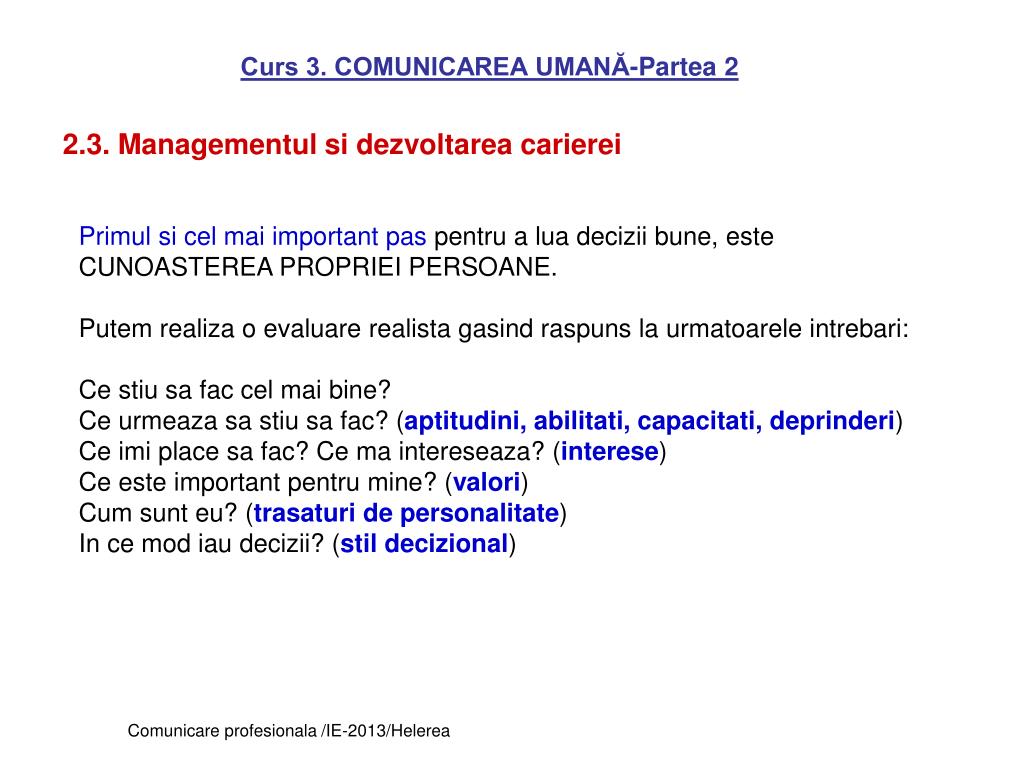 Curs 3. COMUNICAREA UMANĂ-Partea 2

2.3. Managementul si dezvoltarea carierei

Primul si cel mai important pas pentru a lua decizii bune, este CUNOASTEREA PROPRIEI PERSOANE.

Putem realiza o evaluare realista gasind raspuns la urmatoarele intrebari:

Ce stiu sa fac cel mai bine?
Ce urmeaza sa stiu sa fac? (aptitudini, abilitati, capacitati, deprinderi)
Ce imi place sa fac? Ce ma intereseaza? (interese)
Ce este important pentru mine? (valori)
Cum sunt eu? (trasaturi de personalitate)
In ce mod iau decizii? (stil decizional)

Comunicare profesionala /IE-2013/Helerea